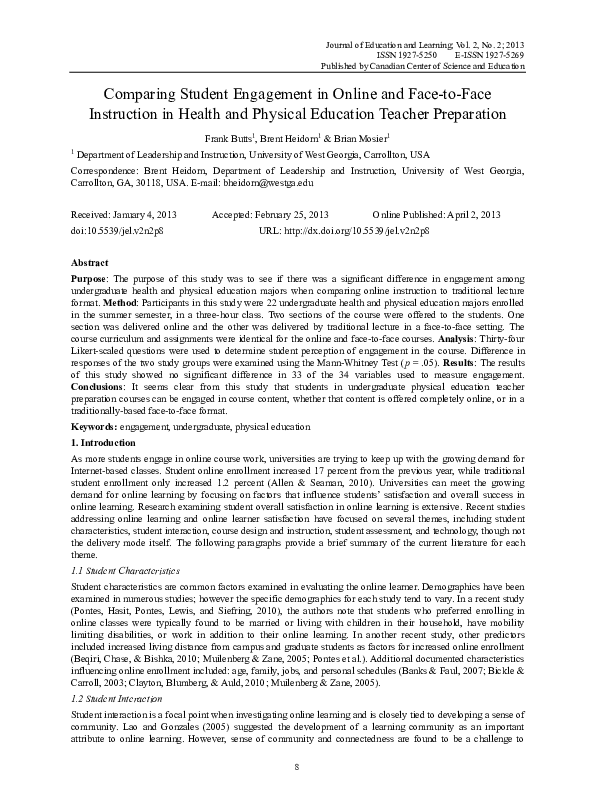 Journal of Education and Learning; Vol. 2, No. 2; 2013
ISSN 1927-5250 E-ISSN 1927-5269
Published by Canadian Center of Science and Education

Comparing Student Engagement in Online and Face-to-Face Instruction in Health and Physical Education Teacher Preparation

Frank Butts$^1$, Brent Heidorn$^1$ & Brian Mosier$^1$

$^1$ Department of Leadership and Instruction, University of West Georgia, Carrollton, USA

Correspondence: Brent Heidorn, Department of Leadership and Instruction, University of West Georgia, Carrollton, GA, 30118, USA. E-mail: bheidorn@westga.edu

Received: January 4, 2013 Accepted: February 25, 2013 Online Published: April 2, 2013
doi:10.5539/jel.v2n2p8 URL: http://dx.doi.org/10.5539/jel.v2n2p8

Abstract

Purpose: The purpose of this study was to see if there was a significant difference in engagement among undergraduate health and physical education majors when comparing online instruction to traditional lecture format. Method: Participants in this study were 22 undergraduate health and physical education majors enrolled in the summer semester, in a three-hour class. Two sections of the course were offered to the students. One section was delivered online and the other was delivered by traditional lecture in a face-to-face setting. The course curriculum and assignments were identical for the online and face-to-face courses. Analysis: Thirty-four Likert-scaled questions were used to determine student perception of engagement in the course. Difference in responses of the two study groups were examined using the Mann-Whitney Test ($p = .05$). Results: The results of this study showed no significant difference in 33 of the 34 variables used to measure engagement. Conclusions: It seems clear from this study that students in undergraduate physical education teacher preparation courses can be engaged in course content, whether that content is offered completely online, or in a traditionally-based face-to-face format.

Keywords: engagement, undergraduate, physical education

1. Introduction

As more students engage in online course work, universities are trying to keep up with the growing demand for Internet-based classes. Student online enrollment increased 17 percent from the previous year, while traditional student enrollment only increased 1.2 percent (Allen & Seaman, 2010). Universities can meet the growing demand for online learning by focusing on factors that influence students' satisfaction and overall success in online learning. Research examining student overall satisfaction in online learning is extensive. Recent studies addressing online learning and online learner satisfaction have focused on several themes, including student characteristics, student interaction, course design and instruction, student assessment, and technology, though not the delivery mode itself. The following paragraphs provide a brief summary of the current literature for each theme.

1.1 Student Characteristics

Student characteristics are common factors examined in evaluating the online learner. Demographics have been examined in numerous studies; however the specific demographics for each study tend to vary. In a recent study (Pontes, Hasit, Pontes, Lewis, and Siefring, 2010), the authors note that students who preferred enrolling in online classes were typically found to be married or living with children in their household, have mobility limiting disabilities, or work in addition to their online learning. In another recent study, other predictors included increased living distance from campus and graduate students as factors for increased online enrollment (Beqiri, Chase, & Bishka, 2010; Muilenberg & Zane, 2005; Pontes et al.). Additional documented characteristics influencing online enrollment included: age, family, jobs, and personal schedules (Banks & Faul, 2007; Bickle & Carroll, 2003; Clayton, Blumberg, & Auld, 2010; Muilenberg & Zane, 2005).

1.2 Student Interaction

Student interaction is a focal point when investigating online learning and is closely tied to developing a sense of community. Lao and Gonzales (2005) suggested the development of a learning community as an important attribute to online learning. However, sense of community and connectedness are found to be a challenge to

8